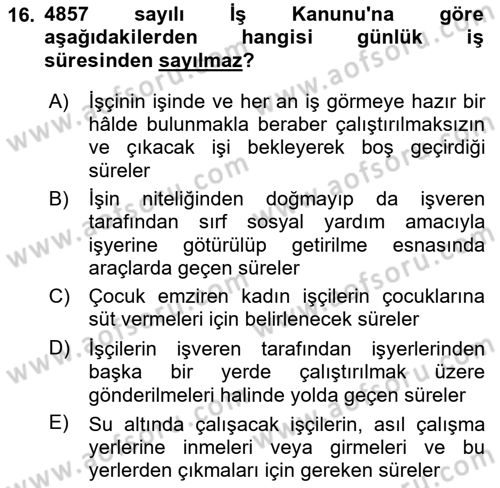 16. 4857 sayılı İş Kanunu'na göre aşağıdakilerden hangisi günlük iş süresinden sayılmaz?

A) İşçinin işinde ve her an iş görmeye hazır bir hâlde bulunmakla beraber çalıştırılmaksızın ve çıkacak işi bekleyerek boş geçirdiği süreler

B) İşin niteliğinden doğmayıp da işveren tarafından sırf sosyal yardım amacıyla işyerine götürülüp getirilme esnasında araçlarda geçen süreler

C) Çocuk emziren kadın işçilerin çocuklarına süt vermeleri için belirlenecek süreler

D) İşçilerin işveren tarafından işyerlerinden başka bir yerde çalıştırılmak üzere gönderilmeleri halinde yolda geçen süreler

E) Su altında çalışacak işçilerin, asıl çalışma yerlerine inmeleri veya girmeleri ve bu yerlerden çıkmaları için gereken süreler

www.aofsoru.com